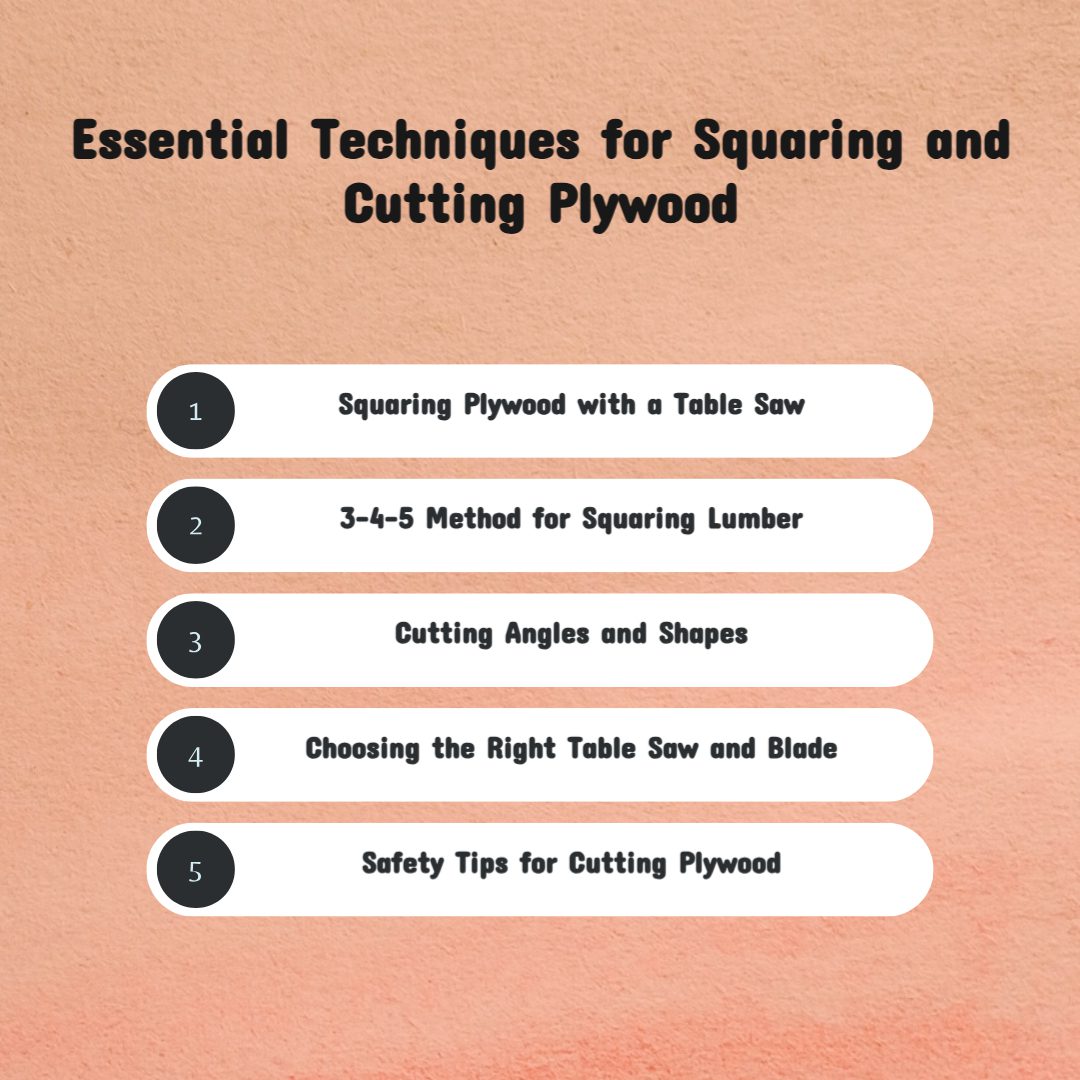 Essential Techniques for Squaring and Cutting Plywood

1 Squaring Plywood with a Table Saw

2 3-4-5 Method for Squaring Lumber

3 Cutting Angles and Shapes

4 Choosing the Right Table Saw and Blade

5 Safety Tips for Cutting Plywood